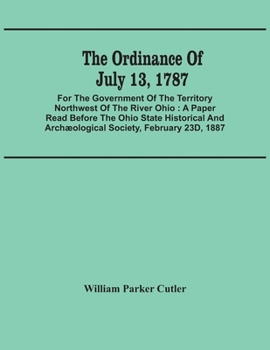 The Ordinance Of July 13, 1787

For The Government Of The Territory Northwest Of The River Ohio : A Paper Read Before The Ohio State Historical And Archæological Society, February 23D, 1887

William Parker Cutler